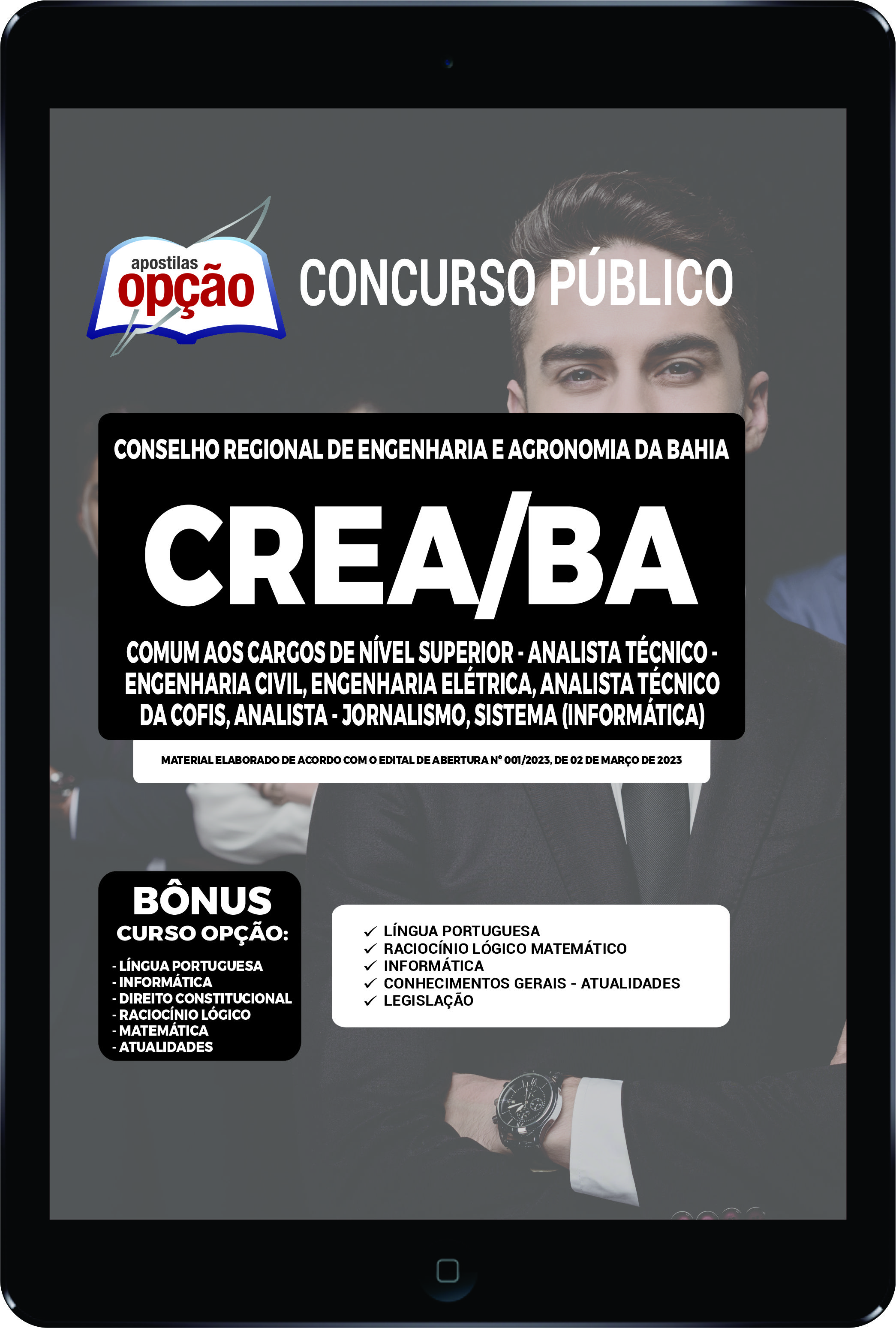 apostilas opção

CONCURSO PÚBLICO

CONSELHO REGIONAL DE ENGENHARIA E AGRONOMIA DA BAHIA

CREA/BA

COMUM AOS CARGOS DE NÍVEL SUPERIOR - ANALISTA TÉCNICO - ENGENHARIA CIVIL, ENGENHARIA ELÉTRICA, ANALISTA TÉCNICO DA COFIS, ANALISTA - JORNALISMO, SISTEMA (INFORMÁTICA)

MATERIAL ELABORADO DE ACORDO COM O EDITAL DE ABERTURA Nº 001/2023, DE 02 DE MARÇO DE 2023

BÔNUS
CURSO OPÇÃO:
- LÍNGUA PORTUGUESA
- INFORMÁTICA
- DIREITO CONSTITUCIONAL
- RACIOCÍNIO LÓGICO
- MATEMÁTICA
- ATUALIDADES

✓ LÍNGUA PORTUGUESA
✓ RACIOCÍNIO LÓGICO MATEMÁTICO
✓ INFORMÁTICA
✓ CONHECIMENTOS GERAIS - ATUALIDADES
✓ LEGISLAÇÃO